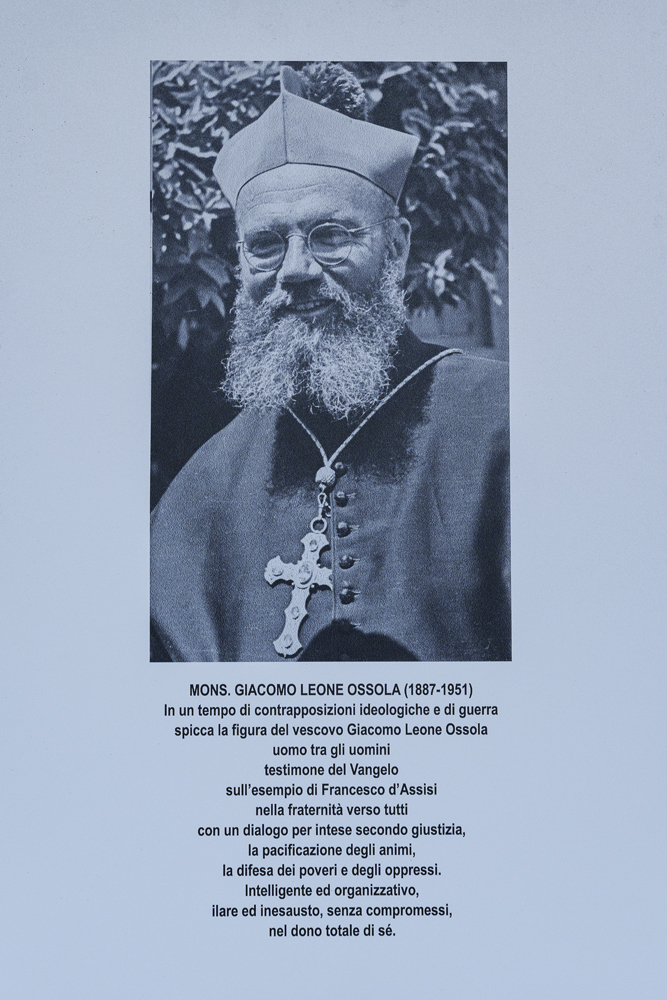 MONS. GIACOMO LEONE OSSOLA (1887-1951)
In un tempo di contrapposizioni ideologiche e di guerra
spicca la figura del vescovo Giacomo Leone Ossola
uomo tra gli uomini
testimone del Vangelo
sull'esempio di Francesco d'Assisi
nella fraternità verso tutti
con un dialogo per intese secondo giustizia,
la pacificazione degli animi,
la difesa dei poveri e degli oppressi.
Intelligente ed organizzativo,
ilare ed inesausto, senza compromessi,
nel dono totale di sé.